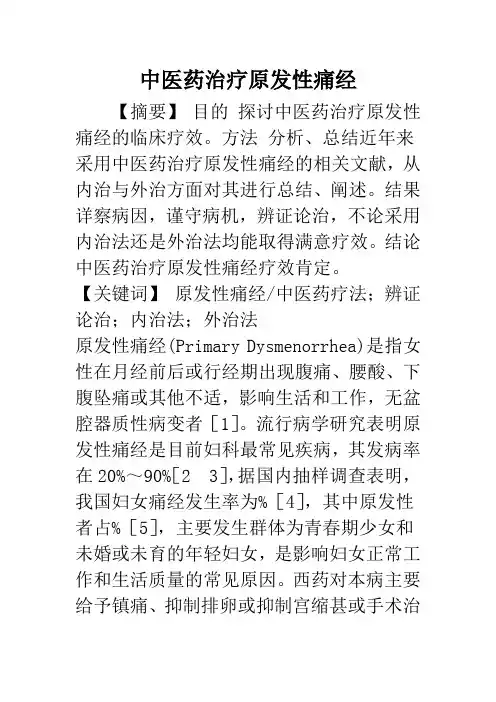 中医药治疗原发性痛经

【摘要】 目的 探讨中医药治疗原发性痛经的临床疗效。方法 分析、总结近年来采用中医药治疗原发性痛经的相关文献，从内治与外治方面对其进行总结、阐述。结果 详察病因，谨守病机，辨证论治，不论采用内治法还是外治法均能取得满意疗效。结论 中医药治疗原发性痛经疗效肯定。

【关键词】 原发性痛经/中医药疗法；辨证论治；内治法；外治法

原发性痛经(Primary Dysmenorrhea)是指女性在月经前后或行经期出现腹痛、腰酸、下腹坠痛或其他不适，影响生活和工作，无盆腔器质性病变者［1］。流行病学研究表明原发性痛经是目前妇科最常见疾病，其发病率在20%～90%[2 3],据国内抽样调查表明，我国妇女痛经发生率为%［4］，其中原发性者占%［5］，主要发生群体为青春期少女和未婚或未育的年轻妇女，是影响妇女正常工作和生活质量的常见原因。西药对本病主要给予镇痛、抑制排卵或抑制宫缩甚或手术治